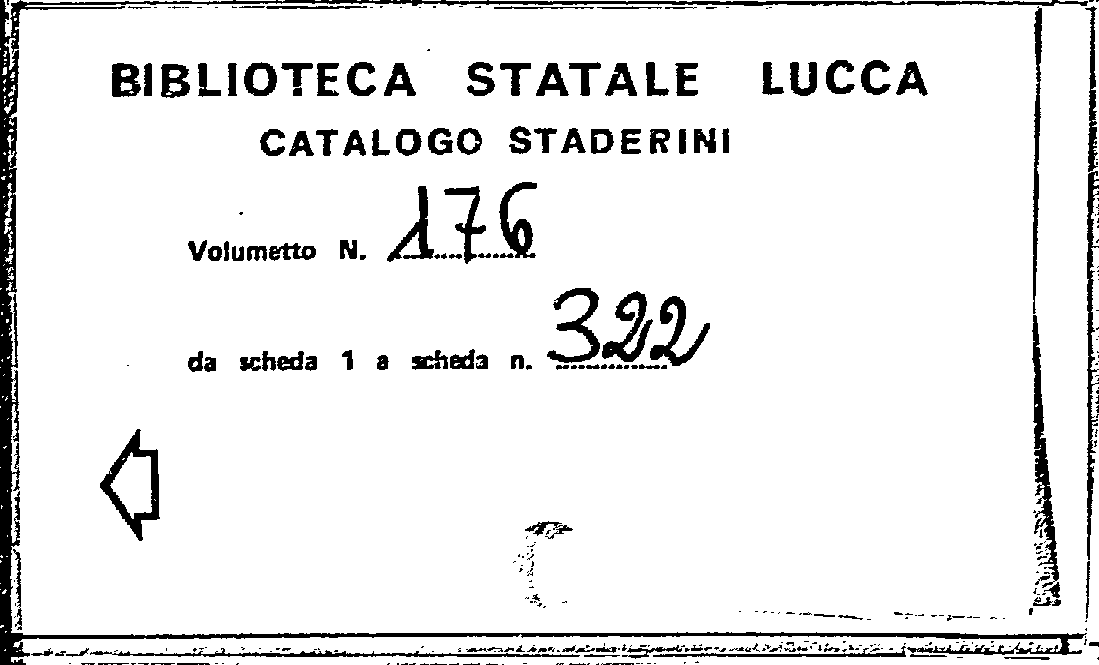 BIBLIOTECA STATALE LUCCA
CATALOGO STADERINI

Volumetto N. 176

da scheda 1 a scheda n. 322